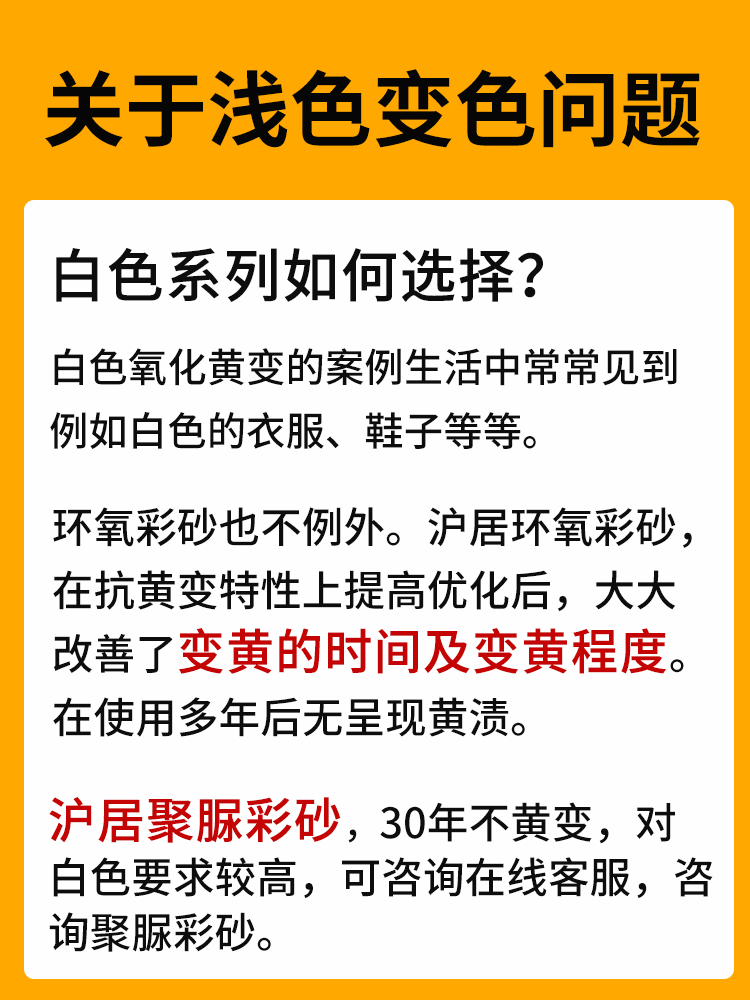 关于浅色变色问题

白色系列如何选择？

白色氧化黄变的案例生活中常常见到例如白色的衣服、鞋子等等。

环氧彩砂也不例外。沪居环氧彩砂，在抗黄变特性上提高优化后，大大改善了变黄的时间及变黄程度。在使用多年后无呈现黄渍。

沪居聚脲彩砂，30年不黄变，对白色要求较高，可咨询在线客服，咨询聚脲彩砂。